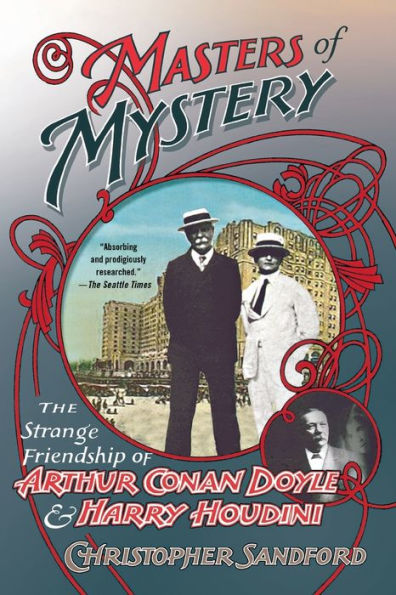 MASTERS of MYSTERY

"Absorbing and prodigiously researched." —The Seattle Times

THE Strange Friendship of ARTHUR CONAN DOYLE & HARRY HOUDINI

CHRISTOPHER SANDFORD